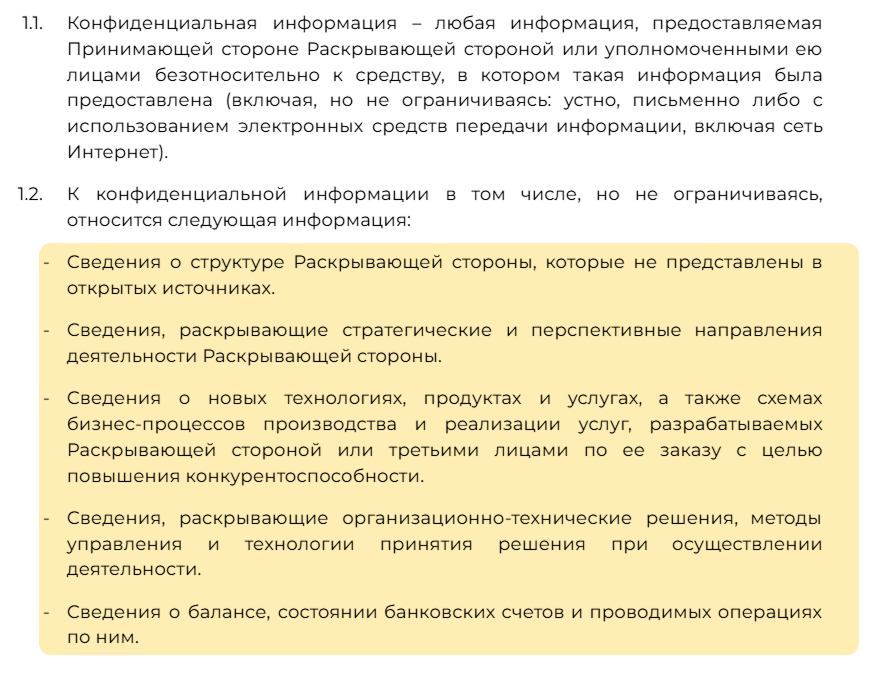 1.1. Конфиденциальная информация – любая информация, предоставляемая Принимающей стороне Раскрывающей стороной или уполномоченными ею лицами безотносительно к средству, в котором такая информация была предоставлена (включая, но не ограничиваясь: устно, письменно либо с использованием электронных средств передачи информации, включая сеть Интернет).

1.2. К конфиденциальной информации в том числе, но не ограничиваясь, относится следующая информация:

- Сведения о структуре Раскрывающей стороны, которые не представлены в открытых источниках.

- Сведения, раскрывающие стратегические и перспективные направления деятельности Раскрывающей стороны.

- Сведения о новых технологиях, продуктах и услугах, а также схемах бизнес-процессов производства и реализации услуг, разрабатываемых Раскрывающей стороной или третьими лицами по ее заказу с целью повышения конкурентоспособности.

- Сведения, раскрывающие организационно-технические решения, методы управления и технологии принятия решения при осуществлении деятельности.

- Сведения о балансе, состоянии банковских счетов и проводимых операциях по ним.